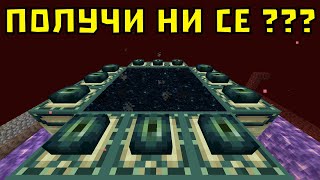 ПОЛУЧИ НИ СЕ ???